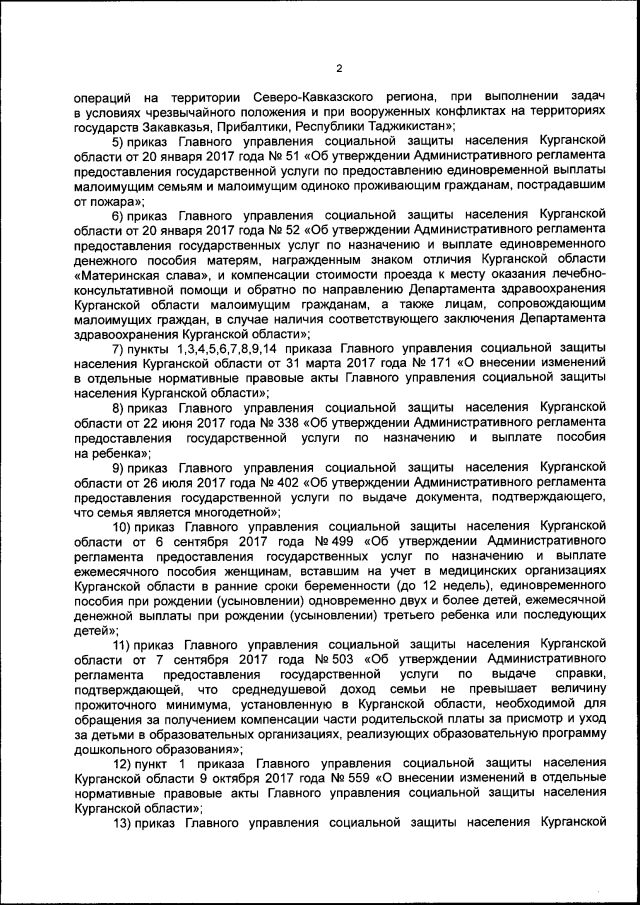 2

операций на территории Северо-Кавказского региона, при выполнении задач в условиях чрезвычайного положения и при вооруженных конфликтах на территориях государств Закавказья, Прибалтики, Республики Таджикистан»;

5) приказ Главного управления социальной защиты населения Курганской области от 20 января 2017 года № 51 «Об утверждении Административного регламента предоставления государственной услуги по предоставлению единовременной выплаты малоимущим семьям и малоимущим одиноко проживающим гражданам, пострадавшим от пожара»;

6) приказ Главного управления социальной защиты населения Курганской области от 20 января 2017 года № 52 «Об утверждении Административного регламента предоставления государственных услуг по назначению и выплате единовременного денежного пособия матерям, награжденным знаком отличия Курганской области «Материнская слава», и компенсации стоимости проезда к месту оказания лечебно-консультативной помощи и обратно по направлению Департамента здравоохранения Курганской области малоимущим гражданам, а также лицам, сопровождающим малоимущих граждан, в случае наличия соответствующего заключения Департамента здравоохранения Курганской области»;

7) пункты 1,3,4,5,6,7,8,9,14 приказа Главного управления социальной защиты населения Курганской области от 31 марта 2017 года № 171 «О внесении изменений в отдельные нормативные правовые акты Главного управления социальной защиты населения Курганской области»;

8) приказ Главного управления социальной защиты населения Курганской области от 22 июня 2017 года № 338 «Об утверждении Административного регламента предоставления государственной услуги по назначению и выплате пособия на ребенка»;

9) приказ Главного управления социальной защиты населения Курганской области от 26 июля 2017 года № 402 «Об утверждении Административного регламента предоставления государственной услуги по выдаче документа, подтверждающего, что семья является многодетной»;

10) приказ Главного управления социальной защиты населения Курганской области от 6 сентября 2017 года № 499 «Об утверждении Административного регламента предоставления государственных услуг по назначению и выплате ежемесячного пособия женщинам, вставшим на учет в медицинских организациях Курганской области в ранние сроки беременности (до 12 недель), единовременного пособия при рождении (усыновлении) одновременно двух и более детей, ежемесячной денежной выплаты при рождении (усыновлении) третьего ребенка или последующих детей»;

11) приказ Главного управления социальной защиты населения Курганской области от 7 сентября 2017 года № 503 «Об утверждении Административного регламента предоставления государственной услуги по выдаче справки, подтверждающей, что среднедушевой доход семьи не превышает величину прожиточного минимума, установленную в Курганской области, необходимой для обращения за получением компенсации части родительской платы за присмотр и уход за детьми в образовательных организациях, реализующих образовательную программу дошкольного образования»;

12) пункт 1 приказа Главного управления социальной защиты населения Курганской области 9 октября 2017 года № 559 «О внесении изменений в отдельные нормативные правовые акты Главного управления социальной защиты населения Курганской области»;

13) приказ Главного управления социальной защиты населения Курганской